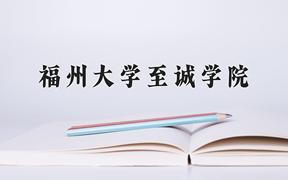 福州大学至诚学院